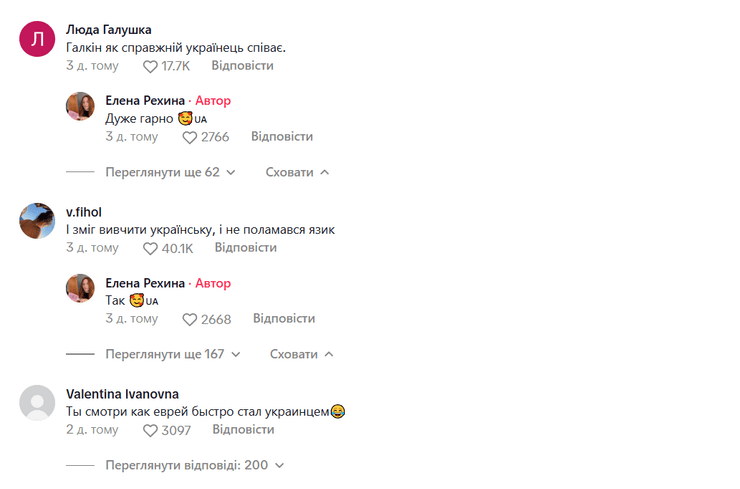 Л
Люда Галушка
Галкін як справжній українець співає.
3 д. тому 17.7K Відповісти

Елена Рехина · Автор
Дуже гарно 🥰UA
3 д. тому 2766 Відповісти

Переглянути ще 62 Сховати

v.fihol
І зміг вивчити українську, і не поламався язик
3 д. тому 40.1K Відповісти

Елена Рехина · Автор
Так 🥰UA
3 д. тому 2668 Відповісти

Переглянути ще 167 Сховати

Valentina Ivanovna
Ты смотри как еврей быстро стал украинцем😂
2 д. тому 3097 Відповісти

Переглянути відповіді: 200